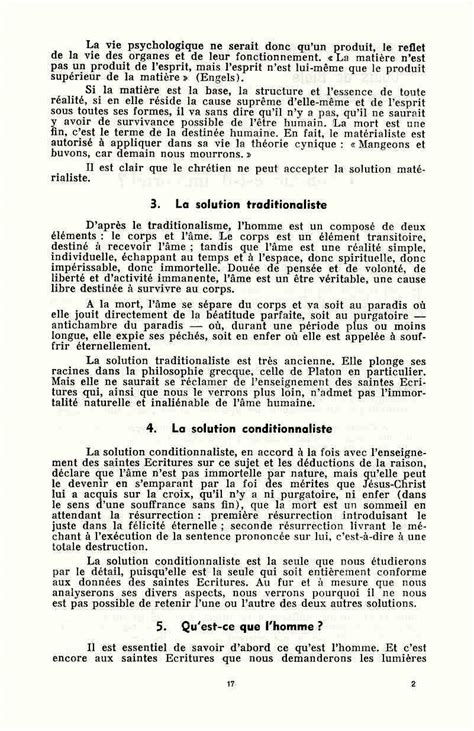 La vie psychologique ne serait donc qu'un produit, le reflet de la vie des organes et de leur fonctionnement. « La matière n'est pas un produit de l'esprit, mais l'esprit n'est lui-même que le produit supérieur de la matière » (Engels).

Si la matière est la base, la structure et l'essence de toute réalité, si en elle réside la cause suprême d'elle-même et de l'esprit sous toutes ses formes, il va sans dire qu'il n'y a pas, qu'il ne saurait y avoir de survivance possible de l'être humain. La mort est une fin, c'est le terme de la destinée humaine. En fait, le matérialiste est autorisé à appliquer dans sa vie la théorie cynique : « Mangeons et buvons, car demain nous mourrons. »

Il est clair que le chrétien ne peut accepter la solution matérialiste.

3. La solution traditionaliste

D'après le traditionalisme, l'homme est un composé de deux éléments : le corps et l'âme. Le corps est un élément transitoire, destiné à recevoir l'âme ; tandis que l'âme est une réalité simple, individuelle, échappant au temps et à l'espace, donc spirituelle, donc impérissable, donc immortelle. Douée de pensée et de volonté, de liberté et d'activité immanente, l'âme est un être véritable, une cause libre destinée à survivre au corps.

A la mort, l'âme se sépare du corps et va soit au paradis où elle jouit directement de la béatitude parfaite, soit au purgatoire — antichambre du paradis — où, durant une période plus ou moins longue, elle expie ses péchés, soit en enfer où elle est appelée à souffrir éternellement.

La solution traditionaliste est très ancienne. Elle plonge ses racines dans la philosophie grecque, celle de Platon en particulier. Mais elle ne saurait se réclamer de l'enseignement des saintes Ecritures qui, ainsi que nous le verrons plus loin, n'admet pas l'immortalité naturelle et inaliénable de l'âme humaine.

4. La solution conditionnaliste

La solution conditionnaliste, en accord à la fois avec l'enseignement des saintes Ecritures sur ce sujet et les déductions de la raison, déclare que l'âme n'est pas immortelle par nature, mais qu'elle peut le devenir en s'emparant par la foi des mérites que Jésus-Christ lui a acquis sur la croix, qu'il n'y a ni purgatoire, ni enfer (dans le sens d'une souffrance sans fin), que la mort est un sommeil en attendant la résurrection : première résurrection introduisant le juste dans la félicité éternelle ; seconde résurrection livrant le méchant à l'exécution de la sentence prononcée sur lui, c'est-à-dire à une totale destruction.

La solution conditionnaliste est la seule que nous étudierons par le détail, puisqu'elle est la seule qui soit entièrement conforme aux données des saintes Ecritures. Au fur et à mesure que nous analyserons ses divers aspects, nous verrons pourquoi il ne nous est pas possible de retenir l'une ou l'autre des deux autres solutions.

5. Qu'est-ce que l'homme ?

Il est essentiel de savoir d'abord ce qu'est l'homme. Et c'est encore aux saintes Ecritures que nous demanderons les lumières

17 2